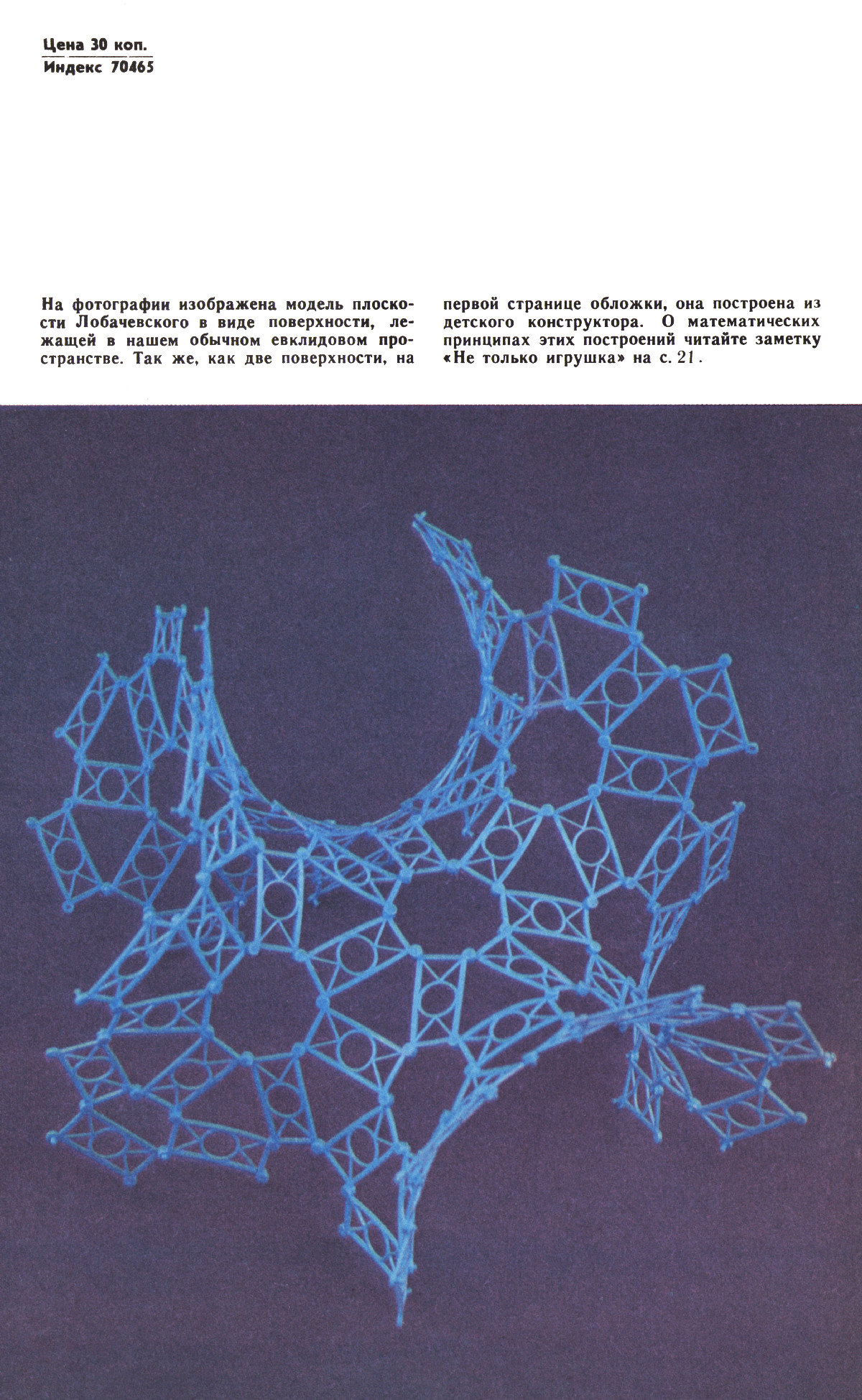 Цена 30 коп.
Индекс 70465

На фотографии изображена модель плоскости Лобачевского в виде поверхности, лежащей в нашем обычном евклидовом пространстве. Так же, как две поверхности, на первой странице обложки, она построена из детского конструктора. О математических принципах этих построений читайте заметку «Не только игрушка» на с. 21.